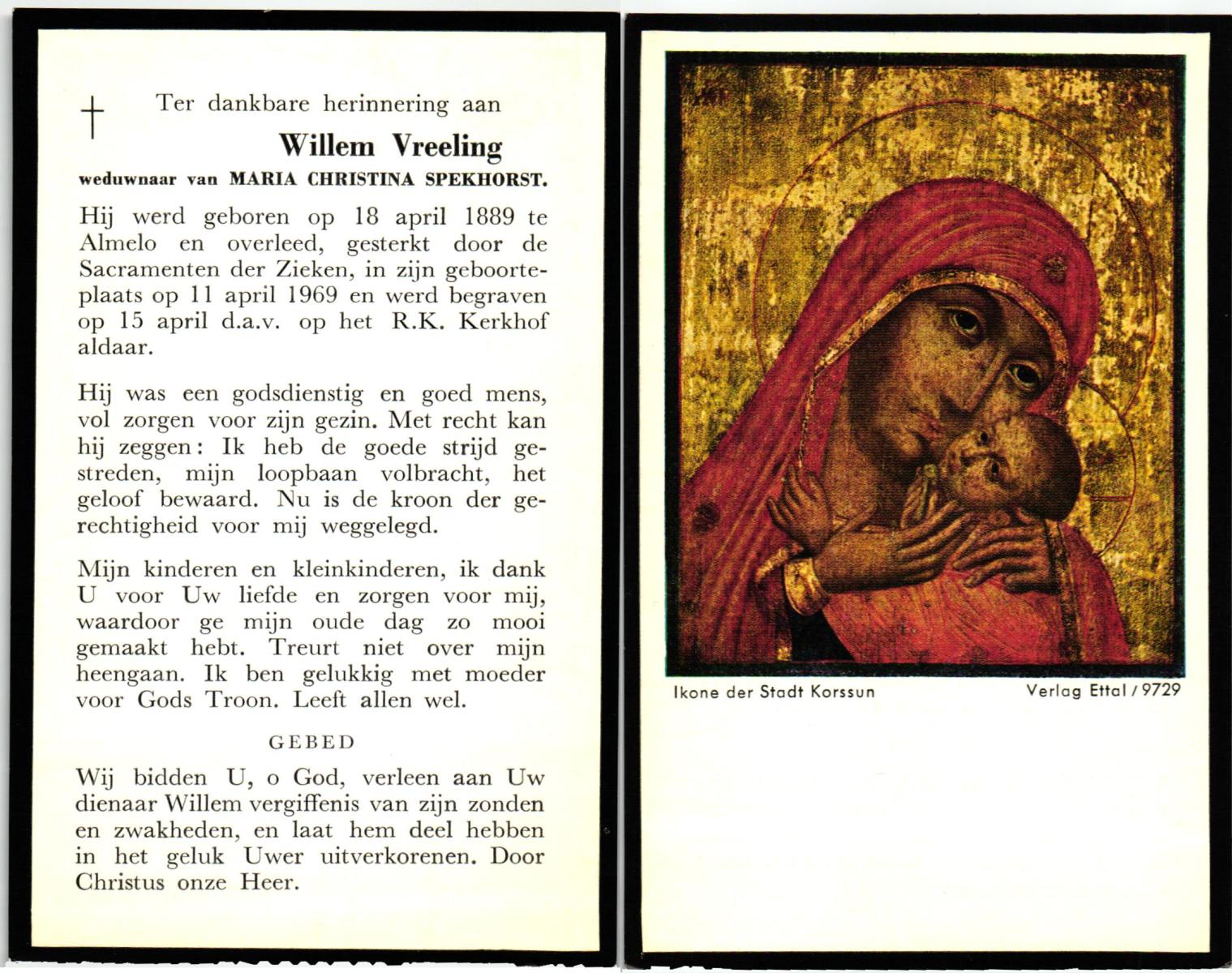 † Ter dankbare herinnering aan

Willem Vreeling

weduwnaar van MARIA CHRISTINA SPEKHORST.

Hij werd geboren op 18 april 1889 te Almelo en overleed, gesterkt door de Sacramenten der Zieken, in zijn geboorteplaats op 11 april 1969 en werd begraven op 15 april d.a.v. op het R.K. Kerkhof aldaar.

Hij was een godsdienstig en goed mens, vol zorgen voor zijn gezin. Met recht kan hij zeggen: Ik heb de goede strijd gestreden, mijn loopbaan volbracht, het geloof bewaard. Nu is de kroon der gerechtigheid voor mij weggelegd.

Mijn kinderen en kleinkinderen, ik dank U voor Uw liefde en zorgen voor mij, waardoor ge mijn oude dag zo mooi gemaakt hebt. Treurt niet over mijn heengaan. Ik ben gelukkig met moeder voor Gods Troon. Leeft allen wel.

GEBED

Wij bidden U, o God, verleen aan Uw dienaar Willem vergiffenis van zijn zonden en zwakheden, en laat hem deel hebben in het geluk Uwer uitverkorenen. Door Christus onze Heer.

Ikone der Stadt Korssun

Verlag Ettal / 9729